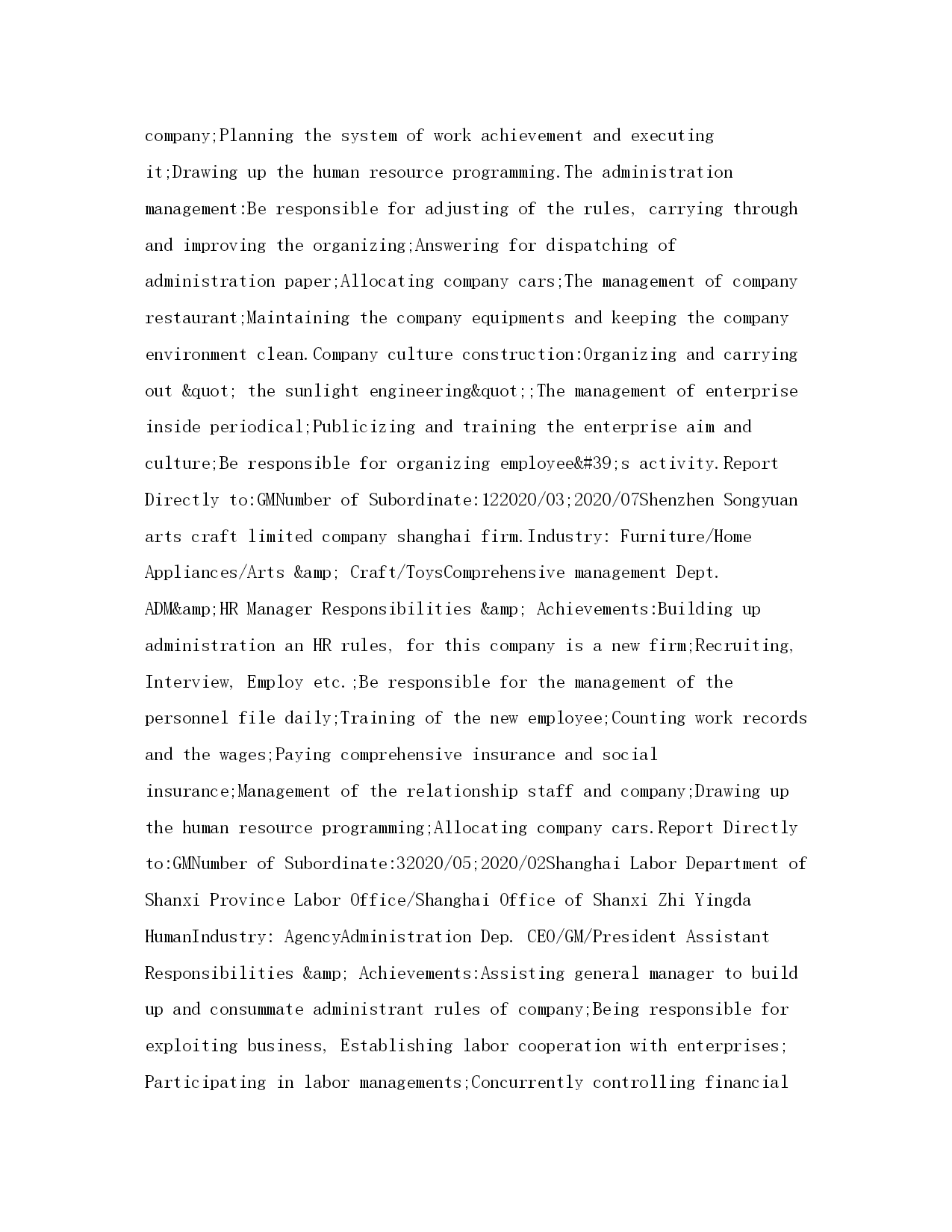 company;Planning the system of work achievement and executing it;Drawing up the human resource programming.The administration management:Be responsible for adjusting of the rules, carrying through and improving the organizing;Answering for dispatching of administration paper;Allocating company cars;The management of company restaurant;Maintaining the company equipments and keeping the company environment clean.Company culture construction:Organizing and carrying out &quot; the sunlight engineering&quot;;The management of enterprise inside periodical;Publicizing and training the enterprise aim and culture;Be responsible for organizing employee&#39;s activity.Report Directly to:GMNumber of Subordinate:122020/03;2020/07Shenzhen Songyuan arts craft limited company shanghai firm.Industry: Furniture/Home Appliances/Arts &amp; Craft/ToysComprehensive management Dept. ADM&amp;HR Manager Responsibilities &amp; Achievements:Building up administration an HR rules, for this company is a new firm;Recruiting, Interview, Employ etc.;Be responsible for the management of the personnel file daily;Training of the new employee;Counting work records and the wages;Paying comprehensive insurance and social insurance;Management of the relationship staff and company;Drawing up the human resource programming;Allocating company cars.Report Directly to:GMNumber of Subordinate:32020/05;2020/02Shanghai Labor Department of Shanxi Province Labor Office/Shanghai Office of Shanxi Zhi Yingda HumanIndustry: AgencyAdministration Dep. CEO/GM/President Assistant Responsibilities &amp; Achievements:Assisting general manager to build up and consummate administrant rules of company;Being responsible for exploiting business, Establishing labor cooperation with enterprises; Participating in labor managements;Concurrently controlling financial